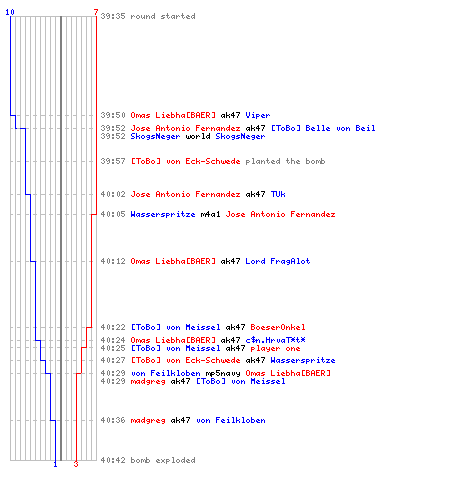 10
7
39:35 round started
39:50 Omas Liebha[BAER] ak47 Viper
39:52 Jose Antonio Fernandez ak47 [ToBo] Belle von Beil
39:52 SkogsNeger world SkogsNeger
39:57 [ToBo] von Eck-Schwede planted the bomb
40:02 Jose Antonio Fernandez ak47 TUk
40:05 Wasserspritze m4a1 Jose Antonio Fernandez
40:12 Omas Liebha[BAER] ak47 Lord FragAlot
40:22 [ToBo] von Meissel ak47 BoeserOnkel
40:24 Omas Liebha[BAER] ak47 c$n.HrvaT*t*
40:25 [ToBo] von Meissel ak47 player one
40:27 [ToBo] von Eck-Schwede ak47 Wasserspritze
40:29 von Feilkloben mp5navy Omas Liebha[BAER]
40:29 madgreg ak47 [ToBo] von Meissel
40:36 madgreg ak47 von Feilkloben
40:42 bomb exploded
1
3